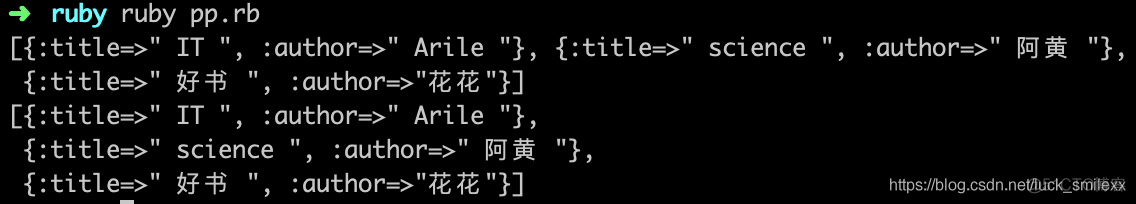 ➜ ruby ruby pp.rb
[{:title=>" IT ", :author=>" Arile "}, {:title=>" science ", :author=>" 阿黄 "},
 {:title=>" 好书 ", :author=>"花花"}]
[{:title=>" IT ", :author=>" Arile "},
 {:title=>" science ", :author=>" 阿黄 "},
 {:title=>" 好书 ", :author=>"花花"}]

https://blog.csdn.net/luck_smilexx